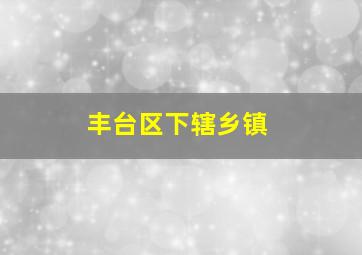 丰台区下辖乡镇